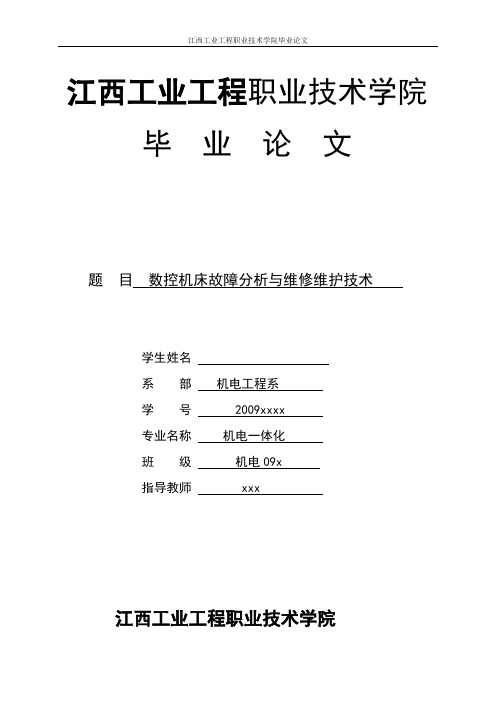 江西工业工程职业技术学院毕业论文

江西工业工程职业技术学院

毕 业 论 文

题 目 数控机床故障分析与维修维护技术

学生姓名

系 部 机电工程系

学 号 2009xxxx

专业名称 机电一体化

班 级 机电 09x

指导教师 xxx

江西工业工程职业技术学院